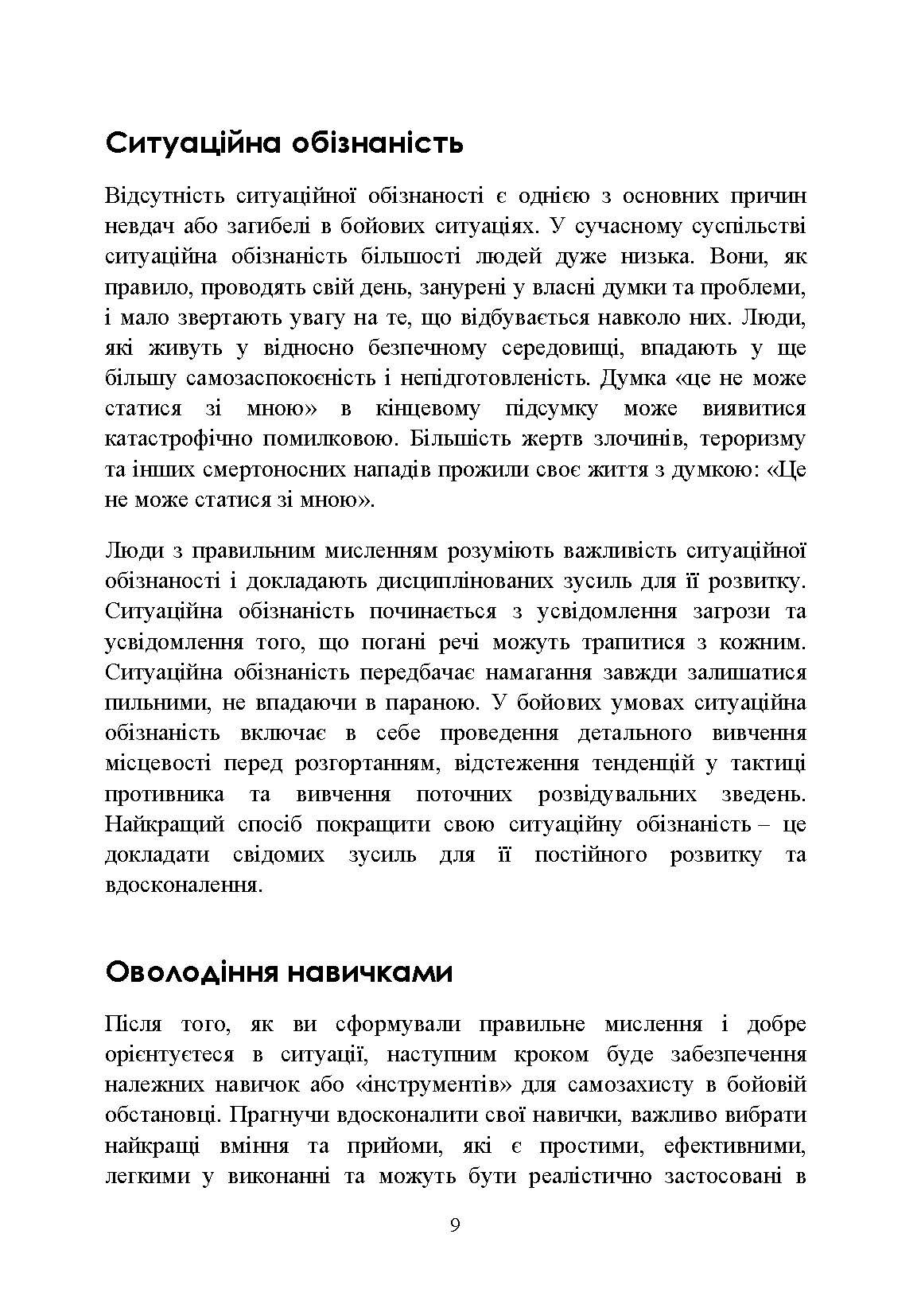 Ситуаційна обізнаність

Відсутність ситуаційної обізнаності є однією з основних причин невдач або загибелі в бойових ситуаціях. У сучасному суспільстві ситуаційна обізнаність більшості людей дуже низька. Вони, як правило, проводять свій день, занурені у власні думки та проблеми, і мало звертають увагу на те, що відбувається навколо них. Люди, які живуть у відносно безпечному середовищі, впадають у ще більшу самозаспокоєність і непідготовленість. Думка «це не може статися зі мною» в кінцевому підсумку може виявитися катастрофічно помилковою. Більшість жертв злочинів, тероризму та інших смертоносних нападів прожили своє життя з думкою: «Це не може статися зі мною».

Люди з правильним мисленням розуміють важливість ситуаційної обізнаності і докладають дисциплінованих зусиль для її розвитку. Ситуаційна обізнаність починається з усвідомлення загрози та усвідомлення того, що погані речі можуть трапитися з кожним. Ситуаційна обізнаність передбачає намагання завжди залишатися пильними, не впадаючи в параною. У бойових умовах ситуаційна обізнаність включає в себе проведення детального вивчення місцевості перед розгортанням, відстеження тенденцій у тактиці противника та вивчення поточних розвідувальних зведень. Найкращий спосіб покращити свою ситуаційну обізнаність – це докладати свідомих зусиль для її постійного розвитку та вдосконалення.

Оволодіння навичками

Після того, як ви сформували правильне мислення і добре орієнтуєтеся в ситуації, наступним кроком буде забезпечення належних навичок або «інструментів» для самозахисту в бойовій обстановці. Прагнучи вдосконалити свої навички, важливо вибрати найкращі вміння та прийоми, які є простими, ефективними, легкими у виконанні та можуть бути реалістично застосовані в

9